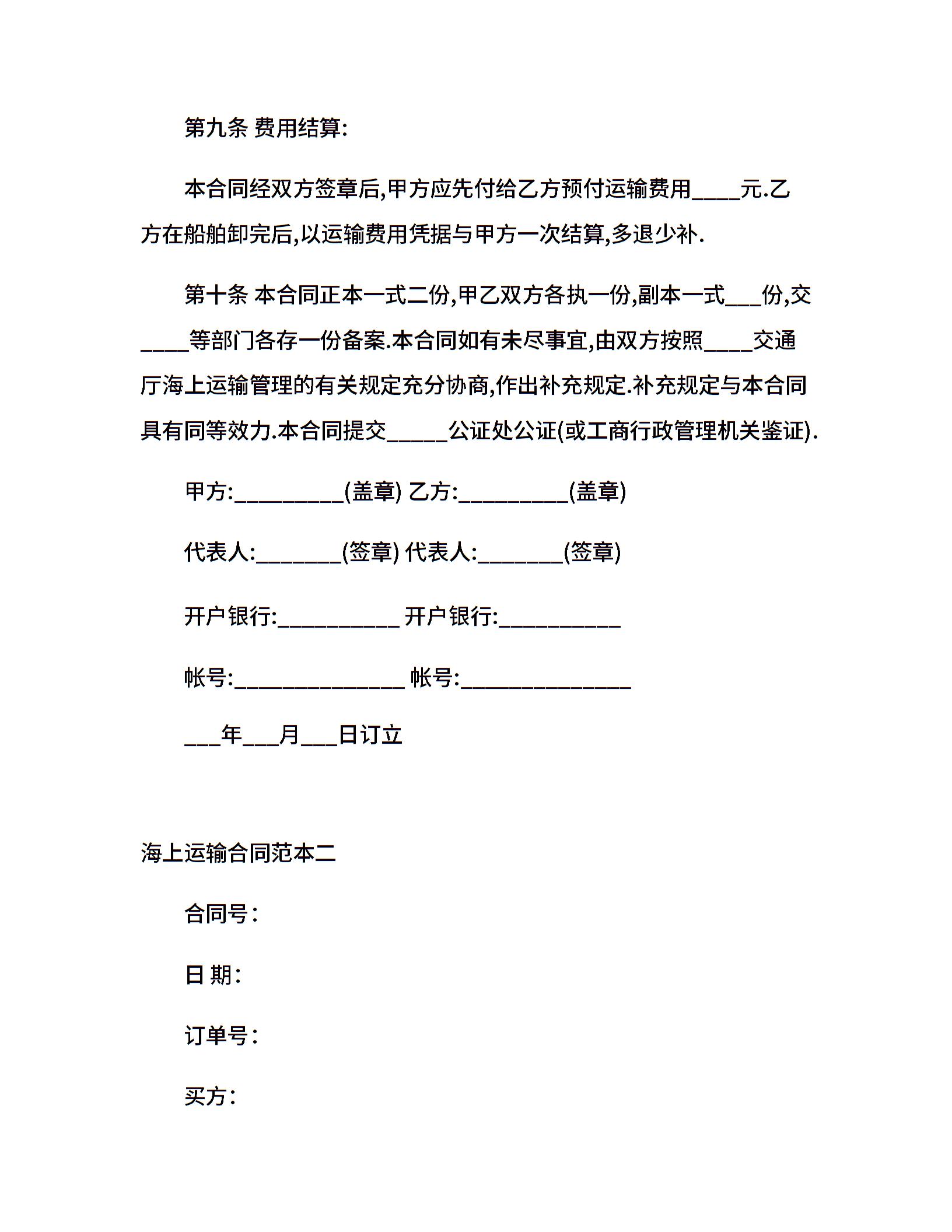 第九条 费用结算:

本合同经双方签章后,甲方应先付给乙方预付运输费用____元.乙方在船舶卸完后,以运输费用凭据与甲方一次结算,多退少补.

第十条 本合同正本一式二份,甲乙双方各执一份,副本一式___份,交____等部门各存一份备案.本合同如有未尽事宜,由双方按照____交通厅海上运输管理的有关规定充分协商,作出补充规定.补充规定与本合同具有同等效力.本合同提交_____公证处公证(或工商行政管理机关鉴证).

甲方:_________(盖章) 乙方:_________(盖章)

代表人:_______(签章) 代表人:_______(签章)

开户银行:__________ 开户银行:__________

帐号:______________ 帐号:______________

___年___月___日订立

海上运输合同范本二

合同号:

日 期:

订单号:

买方: